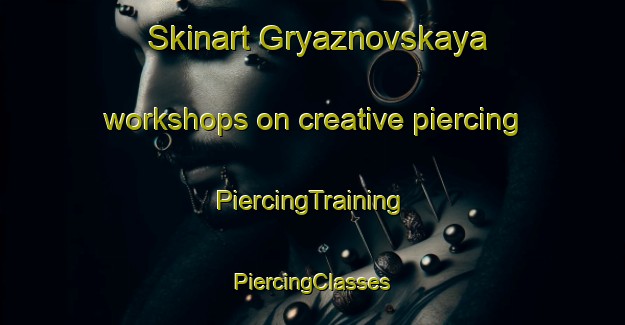 Skinart Gryaznovskaya

workshops on creative piercing

PiercingTraining

PiercingClasses